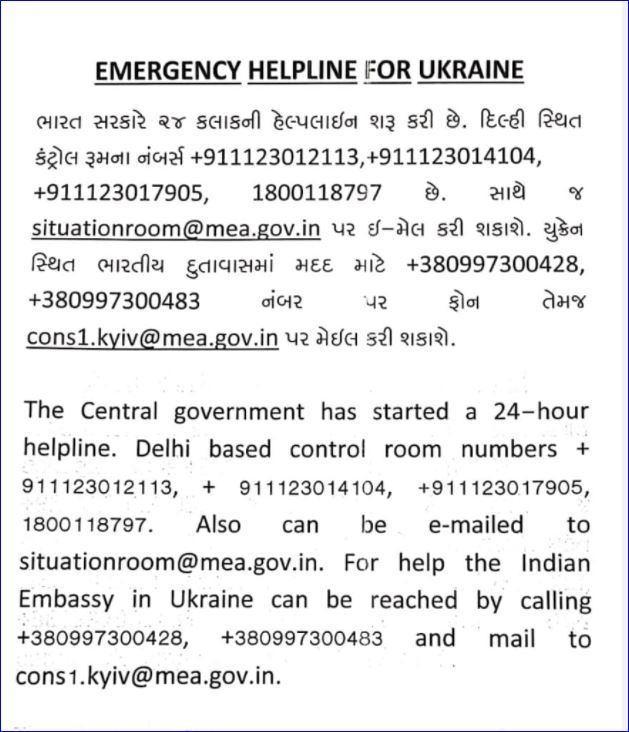 EMERGENCY HELPLINE FOR UKRAINE

ભારત સરકારે ૨૪ કલાકની હેલ્પલાઇન શરૂ કરી છે. દિલ્હી સ્થિત કંટ્રોલ રૂમના નંબર્સ +911123012113,+911123014104, +911123017905, 1800118797 છે. સાથે જ situationroom@mea.gov.in પર ઇ–મેલ કરી શકાશે. યુક્રેન સ્થિત ભારતીય દુતાવાસમાં મદદ માટે +380997300428, +380997300483 નંબર પર ફોન તેમજ cons1.kyiv@mea.gov.in પર મેઇલ કરી શકાશે.

The Central government has started a 24–hour helpline. Delhi based control room numbers + 911123012113, + 911123014104, +911123017905, 1800118797. Also can be e-mailed to situationroom@mea.gov.in. For help the Indian Embassy in Ukraine can be reached by calling +380997300428, +380997300483 and mail to cons1.kyiv@mea.gov.in.